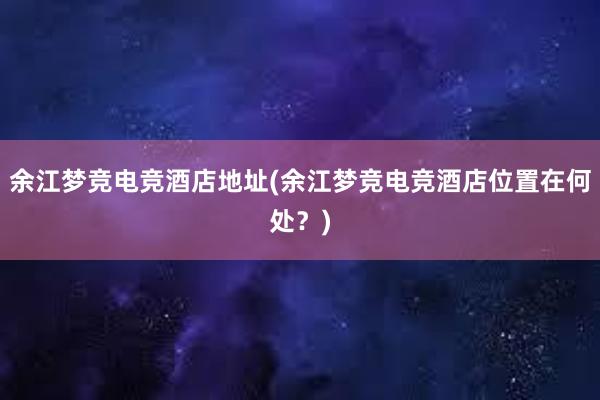 余江梦竞电竞酒店地址(余江梦竞电竞酒店位置在何处？)